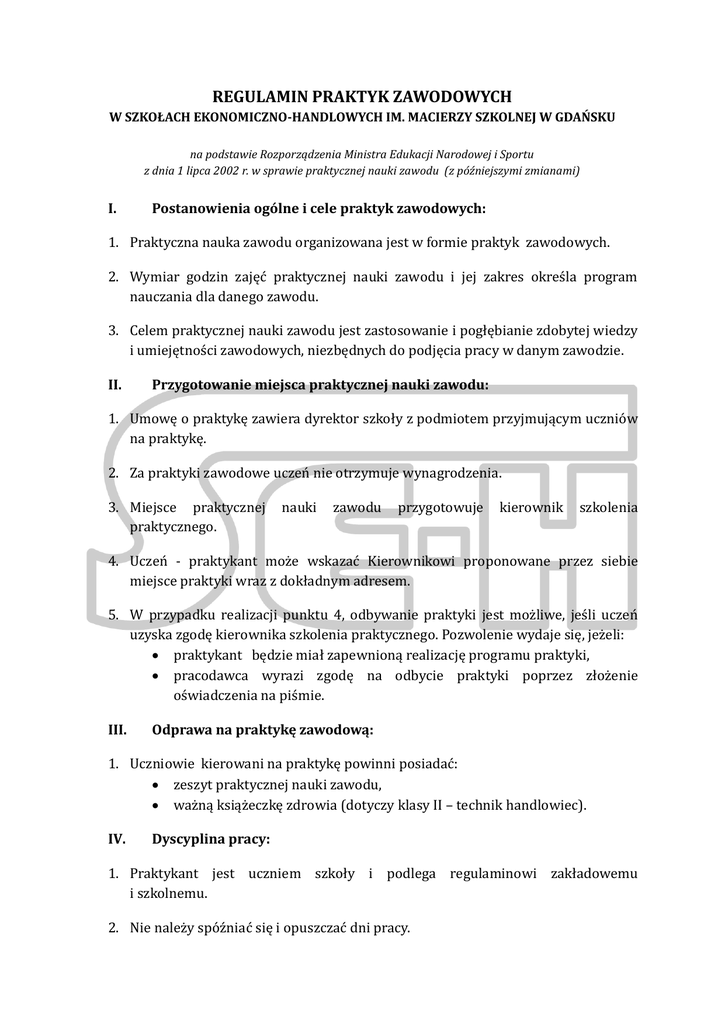 REGULAMIN PRAKTYK ZAWODOWYCH
W SZKOŁACH EKONOMICZNO-HANDLOWYCH IM. MACIERZY SZKOLNEJ W GDAŃSKU

na podstawie Rozporządzenia Ministra Edukacji Narodowej i Sportu
z dnia 1 lipca 2002 r. w sprawie praktycznej nauki zawodu (z późniejszymi zmianami)

I. Postanowienia ogólne i cele praktyk zawodowych:

1. Praktyczna nauka zawodu organizowana jest w formie praktyk zawodowych.

2. Wymiar godzin zajęć praktycznej nauki zawodu i jej zakres określa program nauczania dla danego zawodu.

3. Celem praktycznej nauki zawodu jest zastosowanie i pogłębianie zdobytej wiedzy i umiejętności zawodowych, niezbędnych do podjęcia pracy w danym zawodzie.

II. Przygotowanie miejsca praktycznej nauki zawodu:

1. Umowę o praktykę zawiera dyrektor szkoły z podmiotem przyjmującym uczniów na praktykę.

2. Za praktyki zawodowe uczeń nie otrzymuje wynagrodzenia.

3. Miejsce praktycznej nauki zawodu przygotowuje kierownik szkolenia praktycznego.

4. Uczeń - praktykant może wskazać Kierownikowi proponowane przez siebie miejsce praktyki wraz z dokładnym adresem.

5. W przypadku realizacji punktu 4, odbywanie praktyki jest możliwe, jeśli uczeń uzyska zgodę kierownika szkolenia praktycznego. Pozwolenie wydaje się, jeżeli:
• praktykant będzie miał zapewnioną realizację programu praktyki,
• pracodawca wyrazi zgodę na odbycie praktyki poprzez złożenie oświadczenia na piśmie.

III. Odprawa na praktykę zawodową:

1. Uczniowie kierowani na praktykę powinni posiadać:
• zeszyt praktycznej nauki zawodu,
• ważną książeczkę zdrowia (dotyczy klasy II – technik handlowiec).

IV. Dyscyplina pracy:

1. Praktykant jest uczniem szkoły i podlega regulaminowi zakładowemu i szkolnemu.

2. Nie należy spóźniać się i opuszczać dni pracy.